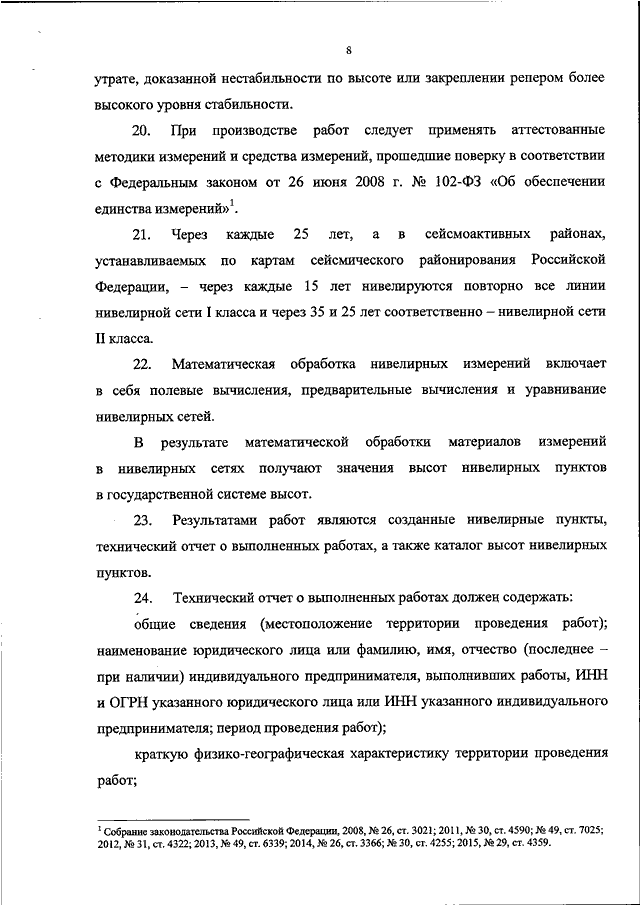 8

утрате, доказанной нестабильности по высоте или закреплении репером более высокого уровня стабильности.

20. При производстве работ следует применять аттестованные методики измерений и средства измерений, прошедшие поверку в соответствии с Федеральным законом от 26 июня 2008 г. № 102-ФЗ «Об обеспечении единства измерений»$^1$.

21. Через каждые 25 лет, а в сейсмоактивных районах, устанавливаемых по картам сейсмического районирования Российской Федерации, – через каждые 15 лет нивелируются повторно все линии нивелирной сети I класса и через 35 и 25 лет соответственно – нивелирной сети II класса.

22. Математическая обработка нивелирных измерений включает в себя полевые вычисления, предварительные вычисления и уравнивание нивелирных сетей.

В результате математической обработки материалов измерений в нивелирных сетях получают значения высот нивелирных пунктов в государственной системе высот.

23. Результатами работ являются созданные нивелирные пункты, технический отчет о выполненных работах, а также каталог высот нивелирных пунктов.

24. Технический отчет о выполненных работах должен содержать:

общие сведения (местоположение территории проведения работ); наименование юридического лица или фамилию, имя, отчество (последнее – при наличии) индивидуального предпринимателя, выполнивших работы, ИНН и ОГРН указанного юридического лица или ИНН указанного индивидуального предпринимателя; период проведения работ);

краткую физико-географическая характеристику территории проведения работ;

$^1$ Собрание законодательства Российской Федерации, 2008, № 26, ст. 3021; 2011, № 30, ст. 4590; № 49, ст. 7025; 2012, № 31, ст. 4322; 2013, № 49, ст. 6339; 2014, № 26, ст. 3366; № 30, ст. 4255; 2015, № 29, ст. 4359.